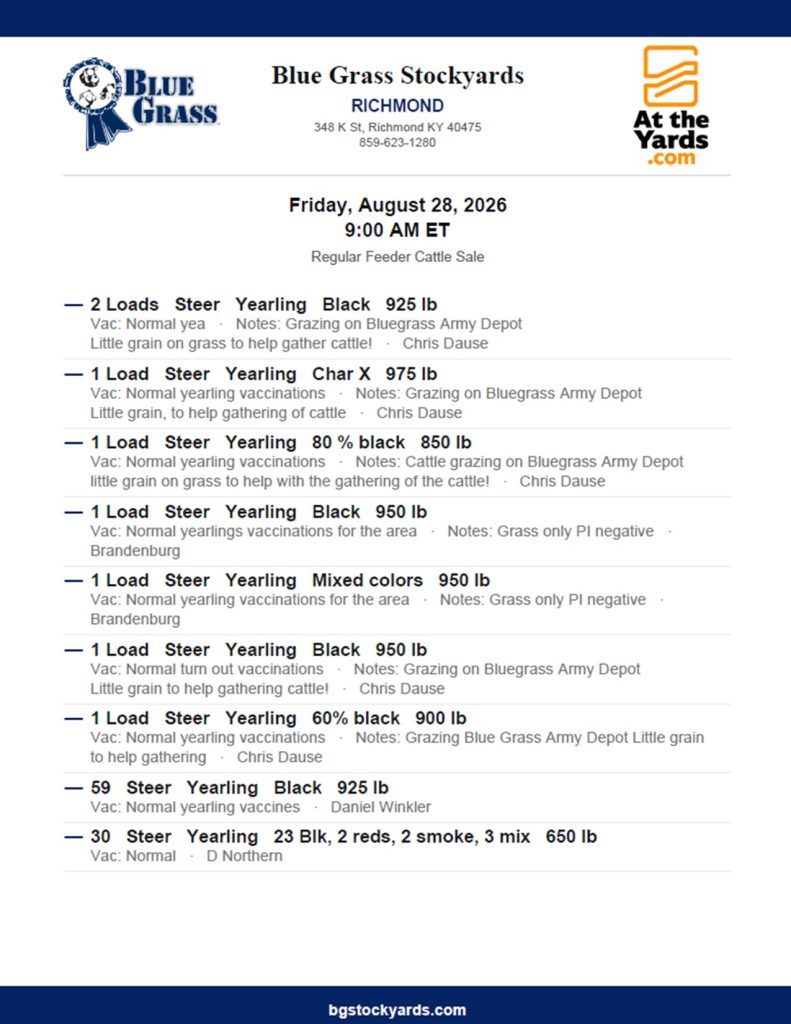 BLUE GRASS

Blue Grass Stockyards
RICHMOND
348 K St, Richmond KY 40475
859-623-1280

At the Yards .com

Friday, August 28, 2026
9:00 AM ET
Regular Feeder Cattle Sale

— 2 Loads Steer Yearling Black 925 lb
Vac: Normal yea · Notes: Grazing on Bluegrass Army Depot Little grain on grass to help gather cattle! · Chris Dause

— 1 Load Steer Yearling Char X 975 lb
Vac: Normal yearling vaccinations · Notes: Grazing on Bluegrass Army Depot Little grain, to help gathering of cattle · Chris Dause

— 1 Load Steer Yearling 80 % black 850 lb
Vac: Normal yearling vaccinations · Notes: Cattle grazing on Bluegrass Army Depot little grain on grass to help with the gathering of the cattle! · Chris Dause

— 1 Load Steer Yearling Black 950 lb
Vac: Normal yearlings vaccinations for the area · Notes: Grass only PI negative · Brandenburg

— 1 Load Steer Yearling Mixed colors 950 lb
Vac: Normal yearling vaccinations for the area · Notes: Grass only PI negative · Brandenburg

— 1 Load Steer Yearling Black 950 lb
Vac: Normal turn out vaccinations · Notes: Grazing on Bluegrass Army Depot Little grain to help gathering cattle! · Chris Dause

— 1 Load Steer Yearling 60% black 900 lb
Vac: Normal yearling vaccinations · Notes: Grazing Blue Grass Army Depot Little grain to help gathering · Chris Dause

— 59 Steer Yearling Black 925 lb
Vac: Normal yearling vaccines · Daniel Winkler

— 30 Steer Yearling 23 Blk, 2 reds, 2 smoke, 3 mix 650 lb
Vac: Normal · D Northern

bgstockyards.com